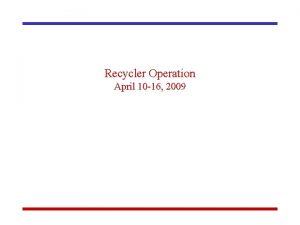 Recycler Operation
April 10-16, 2009